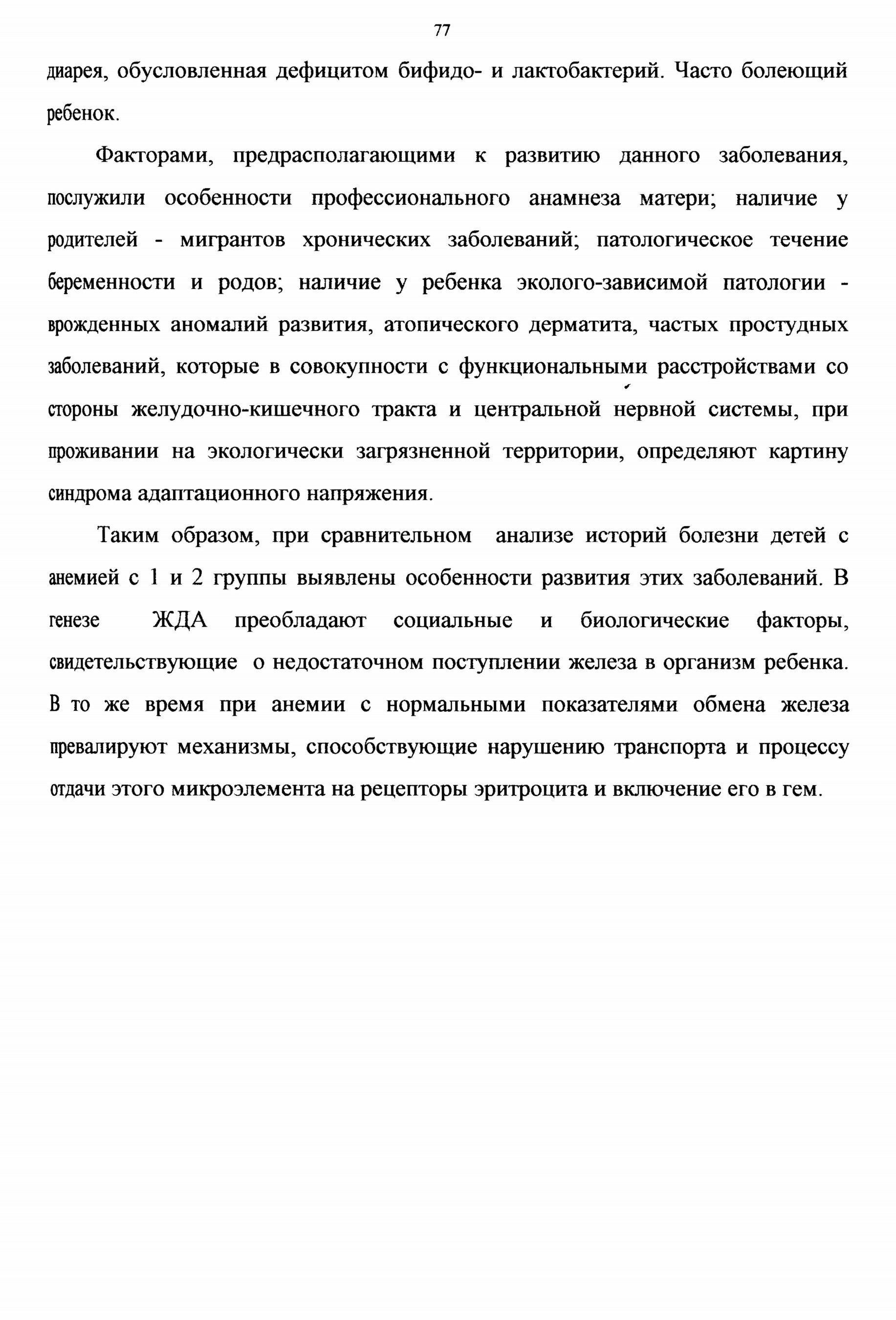 77

диарея, обусловленная дефицитом бифидо- и лактобактерий. Часто болеющий ребенок.

Факторами, предрасполагающими к развитию данного заболевания, послужили особенности профессионального анамнеза матери; наличие у родителей - мигрантов хронических заболеваний; патологическое течение беременности и родов; наличие у ребенка эколого-зависимой патологии - врожденных аномалий развития, атопического дерматита, частых простудных заболеваний, которые в совокупности с функциональными расстройствами со стороны желудочно-кишечного тракта и центральной нервной системы, при проживании на экологически загрязненной территории, определяют картину синдрома адаптационного напряжения.

Таким образом, при сравнительном анализе историй болезни детей с анемией с 1 и 2 группы выявлены особенности развития этих заболеваний. В генезе ЖДА преобладают социальные и биологические факторы, свидетельствующие о недостаточном поступлении железа в организм ребенка. В то же время при анемии с нормальными показателями обмена железа превалируют механизмы, способствующие нарушению транспорта и процессу отдачи этого микроэлемента на рецепторы эритроцита и включение его в гем.